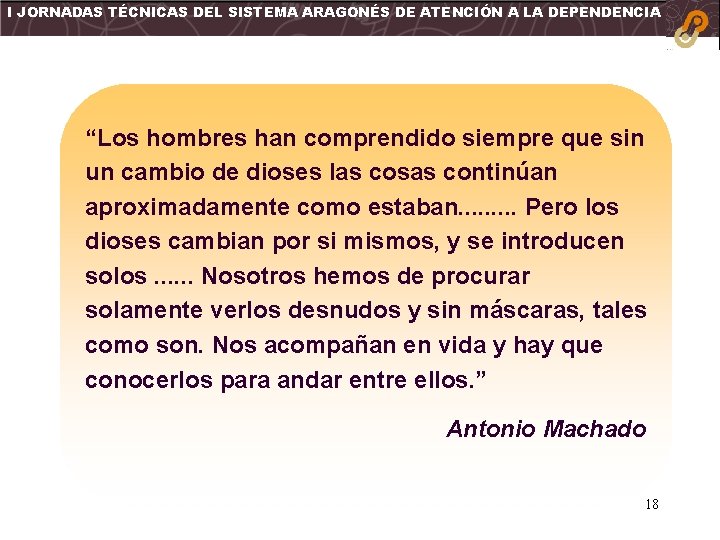 I JORNADAS TÉCNICAS DEL SISTEMA ARAGONÉS DE ATENCIÓN A LA DEPENDENCIA

"Los hombres han comprendido siempre que sin un cambio de dioses las cosas continúan aproximadamente como estaban......... Pero los dioses cambian por si mismos, y se introducen solos ...... Nosotros hemos de procurar solamente verlos desnudos y sin máscaras, tales como son. Nos acompañan en vida y hay que conocerlos para andar entre ellos."

Antonio Machado

18